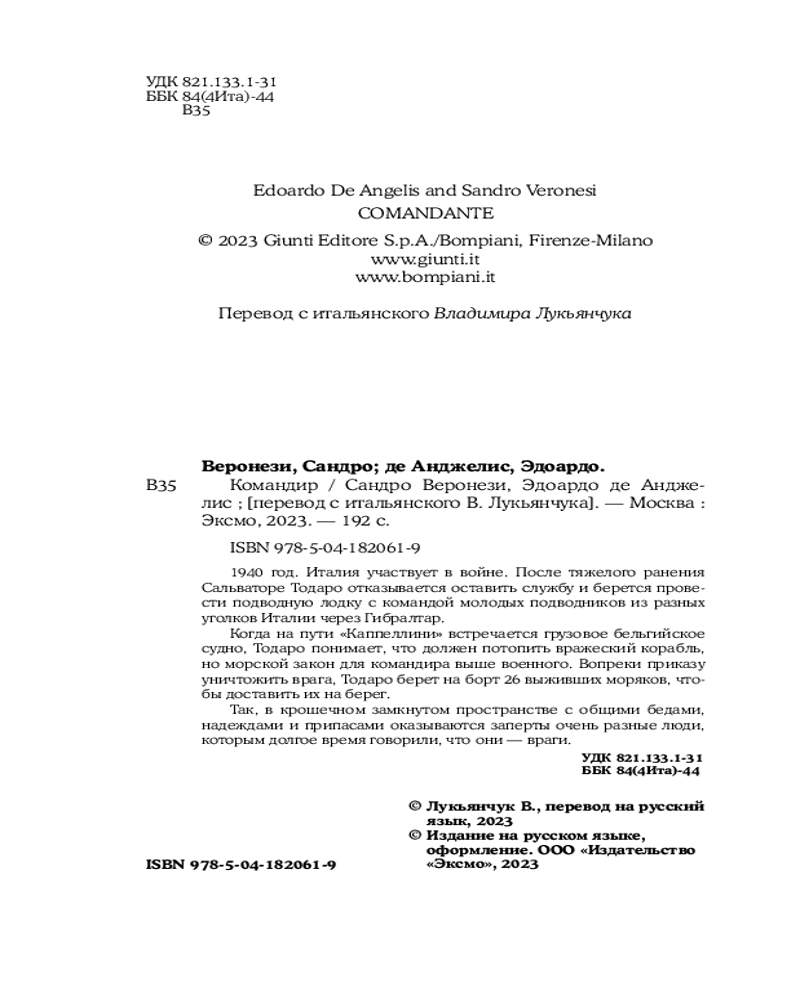 УДК 821.133.1-31
ББК 84(4Ита)-44
В35

Edoardo De Angelis and Sandro Veronesi
COMANDANTE
© 2023 Giunti Editore S.p.A./Bompiani, Firenze-Milano
www.giunti.it
www.bompiani.it

Перевод с итальянского Владимира Лукьянчука

Веронези, Сандро; де Анджелис, Эдоардо.
В35 Командир / Сандро Веронези, Эдоардо де Анджелис ; [перевод с итальянского В. Лукьянчука]. — Москва : Эксмо, 2023. — 192 с.
ISBN 978-5-04-182061-9

1940 год. Италия участвует в войне. После тяжелого ранения Сальваторе Тодаро отказывается оставить службу и берется провести подводную лодку с командой молодых подводников из разных уголков Италии через Гибралтар.

Когда на пути «Каппеллини» встречается грузовое бельгийское судно, Тодаро понимает, что должен потопить вражеский корабль, но морской закон для командира выше военного. Вопреки приказу уничтожить врага, Тодаро берет на борт 26 выживших моряков, чтобы доставить их на берег.

Так, в крошечном замкнутом пространстве с общими бедами, надеждами и припасами оказываются заперты очень разные люди, которым долгое время говорили, что они — враги.

УДК 821.133.1-31
ББК 84(4Ита)-44

© Лукьянчук В., перевод на русский язык, 2023
© Издание на русском языке, оформление. ООО «Издательство «Эксмо», 2023

ISBN 978-5-04-182061-9